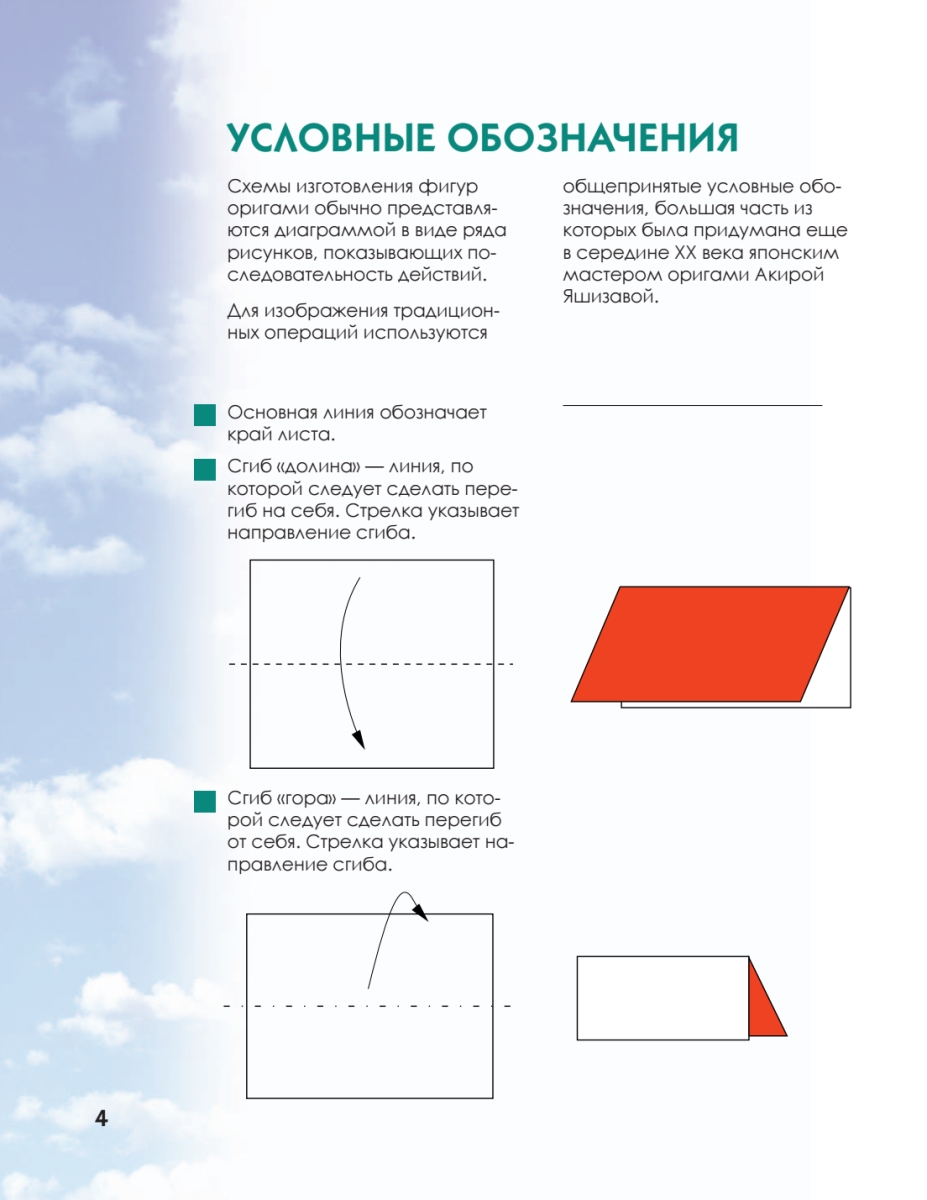 УСЛОВНЫЕ ОБОЗНАЧЕНИЯ

Схемы изготовления фигур оригами обычно представляются диаграммой в виде ряда рисунков, показывающих последовательность действий.

Для изображения традиционных операций используются общепринятые условные обозначения, большая часть из которых была придумана еще в середине XX века японским мастером оригами Акирой Яшизавой.

Основная линия обозначает край листа.

Сгиб «долина» — линия, по которой следует сделать перегиб на себя. Стрелка указывает направление сгиба.

Сгиб «гора» — линия, по которой следует сделать перегиб от себя. Стрелка указывает направление сгиба.

4